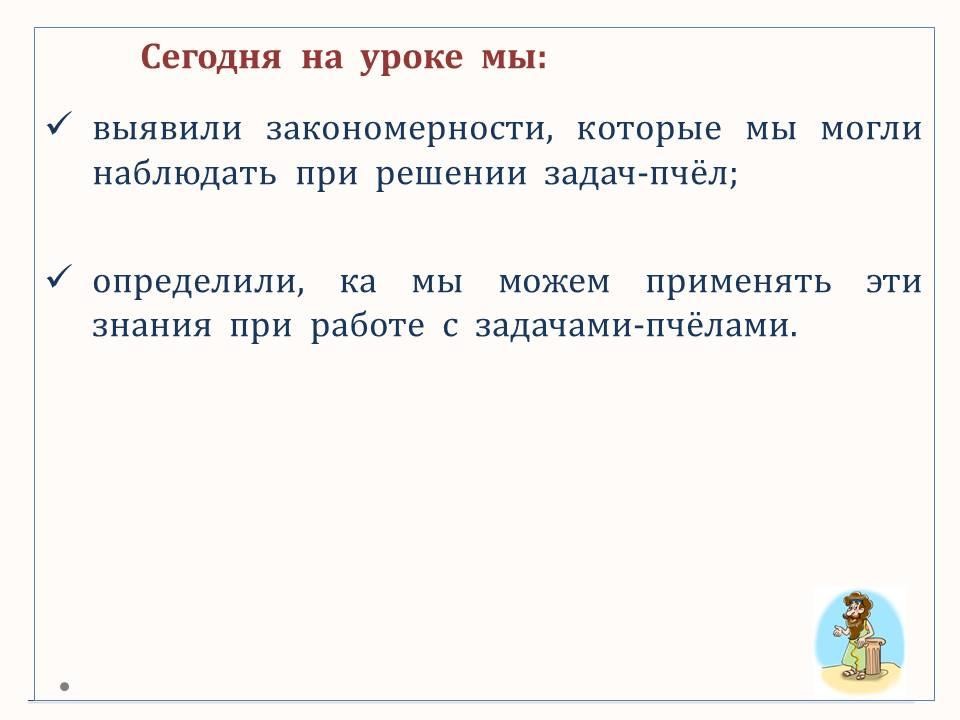 Сегодня на уроке мы:

✓ выявили закономерности, которые мы могли наблюдать при решении задач-пчёл;

✓ определили, ка мы можем применять эти знания при работе с задачами-пчёлами.